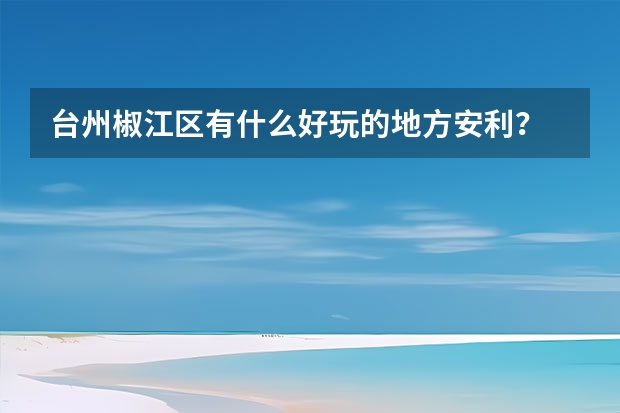 台州椒江区有什么好玩的地方安利？